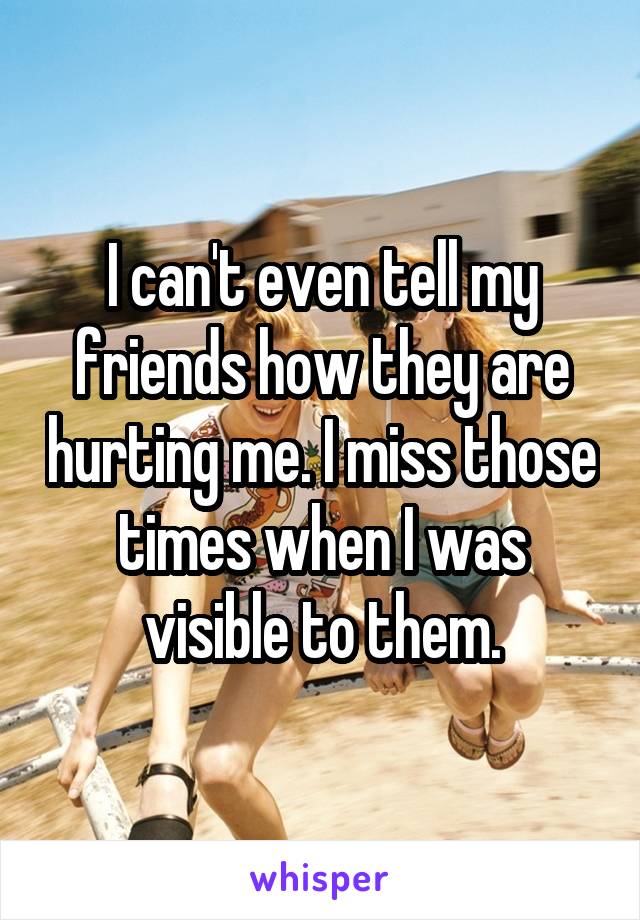 I can't even tell my friends how they are hurting me. I miss those times when I was visible to them.

whisper